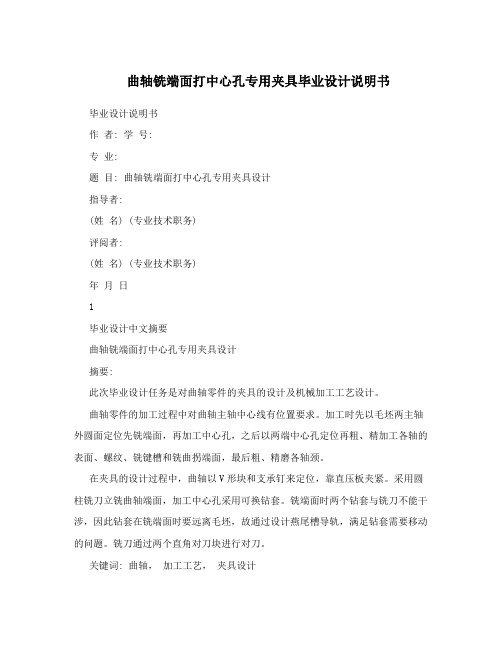 曲轴铣端面打中心孔专用夹具毕业设计说明书

毕业设计说明书

作 者: 学 号:

专 业:

题 目: 曲轴铣端面打中心孔专用夹具设计

指导者:

(姓 名) (专业技术职务)

评阅者:

(姓 名) (专业技术职务)

年 月 日

1

毕业设计中文摘要

曲轴铣端面打中心孔专用夹具设计

摘要:

此次毕业设计任务是对曲轴零件的夹具的设计及机械加工工艺设计。

曲轴零件的加工过程中对曲轴主轴中心线有位置要求。加工时先以毛坯两主轴外圆面定位先铣端面,再加工中心孔,之后以两端中心孔定位再粗、精加工各轴的表面、螺纹、铣键槽和铣曲拐端面,最后粗、精磨各轴颈。

在夹具的设计过程中,曲轴以V形块和支承钉来定位,靠直压板夹紧。采用圆柱铣刀立铣曲轴端面,加工中心孔采用可换钻套。铣端面时两个钻套与铣刀不能干涉,因此钻套在铣端面时要远离毛坯,故通过设计燕尾槽导轨,满足钻套需要移动的问题。铣刀通过两个直角对刀块进行对刀。

关键词: 曲轴, 加工工艺, 夹具设计